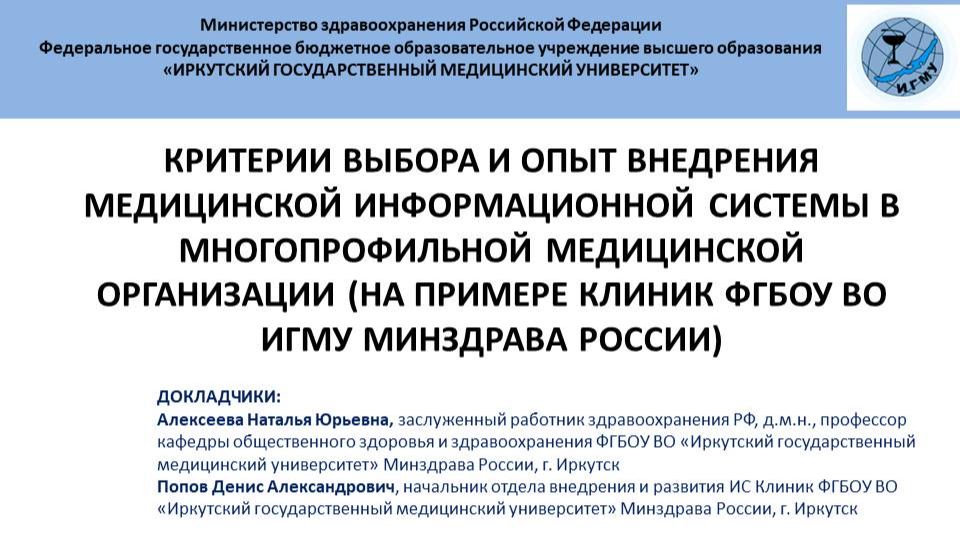 Министерство здравоохранения Российской Федерации
Федеральное государственное бюджетное образовательное учреждение высшего образования
«ИРКУТСКИЙ ГОСУДАРСТВЕННЫЙ МЕДИЦИНСКИЙ УНИВЕРСИТЕТ»

ИГМУ

КРИТЕРИИ ВЫБОРА И ОПЫТ ВНЕДРЕНИЯ МЕДИЦИНСКОЙ ИНФОРМАЦИОННОЙ СИСТЕМЫ В МНОГОПРОФИЛЬНОЙ МЕДИЦИНСКОЙ ОРГАНИЗАЦИИ (НА ПРИМЕРЕ КЛИНИК ФГБОУ ВО ИГМУ МИНЗДРАВА РОССИИ)

ДОКЛАДЧИКИ:
Алексеева Наталья Юрьевна, заслуженный работник здравоохранения РФ, д.м.н., профессор кафедры общественного здоровья и здравоохранения ФГБОУ ВО «Иркутский государственный медицинский университет» Минздрава России, г. Иркутск
Попов Денис Александрович, начальник отдела внедрения и развития ИС Клиник ФГБОУ ВО «Иркутский государственный медицинский университет» Минздрава России, г. Иркутск